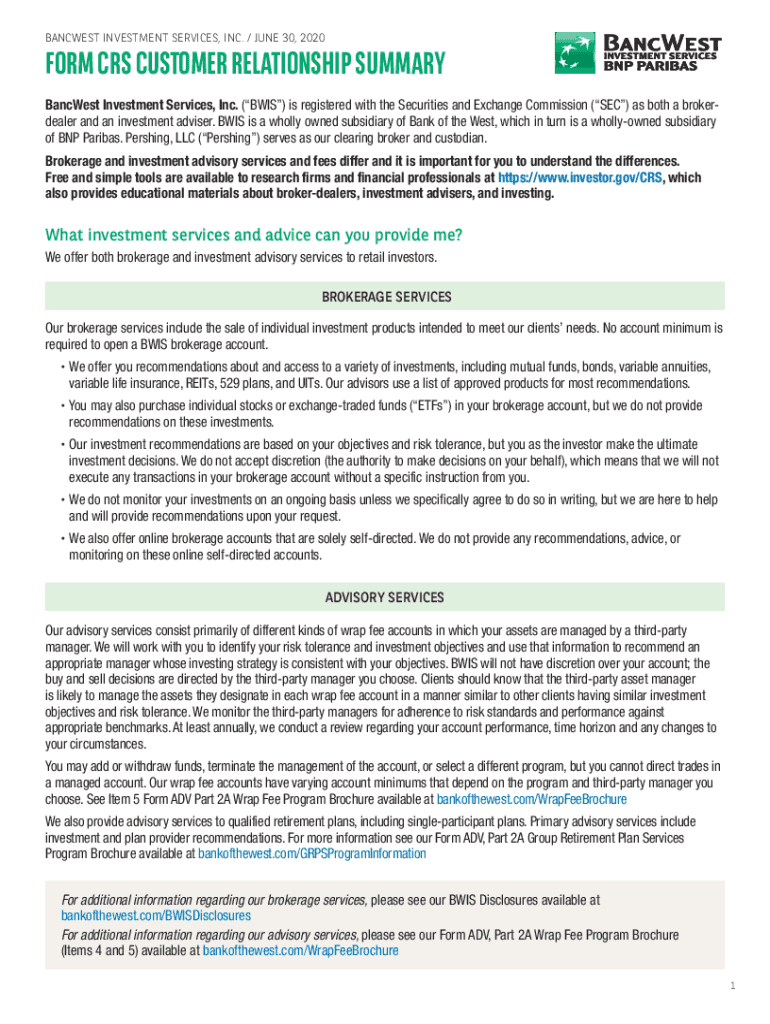 BANCWEST INVESTMENT SERVICES, INC. / JUNE 30, 2020

FORM CRS CUSTOMER RELATIONSHIP SUMMARY

BANCWEST INVESTMENT SERVICES BNP PARIBAS

BancWest Investment Services, Inc. ("BWIS") is registered with the Securities and Exchange Commission ("SEC") as both a broker-dealer and an investment adviser. BWIS is a wholly owned subsidiary of Bank of the West, which in turn is a wholly-owned subsidiary of BNP Paribas. Pershing, LLC ("Pershing") serves as our clearing broker and custodian.

Brokerage and investment advisory services and fees differ and it is important for you to understand the differences. Free and simple tools are available to research firms and financial professionals at https://www.investor.gov/CRS, which also provides educational materials about broker-dealers, investment advisers, and investing.

What investment services and advice can you provide me?

We offer both brokerage and investment advisory services to retail investors.

BROKERAGE SERVICES

Our brokerage services include the sale of individual investment products intended to meet our clients' needs. No account minimum is required to open a BWIS brokerage account.

• We offer you recommendations about and access to a variety of investments, including mutual funds, bonds, variable annuities, variable life insurance, REITs, 529 plans, and UITs. Our advisors use a list of approved products for most recommendations.

• You may also purchase individual stocks or exchange-traded funds ("ETFs") in your brokerage account, but we do not provide recommendations on these investments.

• Our investment recommendations are based on your objectives and risk tolerance, but you as the investor make the ultimate investment decisions. We do not accept discretion (the authority to make decisions on your behalf), which means that we will not execute any transactions in your brokerage account without a specific instruction from you.

• We do not monitor your investments on an ongoing basis unless we specifically agree to do so in writing, but we are here to help and will provide recommendations upon your request.

• We also offer online brokerage accounts that are solely self-directed. We do not provide any recommendations, advice, or monitoring on these online self-directed accounts.

ADVISORY SERVICES

Our advisory services consist primarily of different kinds of wrap fee accounts in which your assets are managed by a third-party manager. We will work with you to identify your risk tolerance and investment objectives and use that information to recommend an appropriate manager whose investing strategy is consistent with your objectives. BWIS will not have discretion over your account; the buy and sell decisions are directed by the third-party manager you choose. Clients should know that the third-party asset manager is likely to manage the assets they designate in each wrap fee account in a manner similar to other clients having similar investment objectives and risk tolerance. We monitor the third-party managers for adherence to risk standards and performance against appropriate benchmarks. At least annually, we conduct a review regarding your account performance, time horizon and any changes to your circumstances.

You may add or withdraw funds, terminate the management of the account, or select a different program, but you cannot direct trades in a managed account. Our wrap fee accounts have varying account minimums that depend on the program and third-party manager you choose. See Item 5 Form ADV Part 2A Wrap Fee Program Brochure available at bankofthewest.com/WrapFeeBrochure

We also provide advisory services to qualified retirement plans, including single-participant plans. Primary advisory services include investment and plan provider recommendations. For more information see our Form ADV, Part 2A Group Retirement Plan Services Program Brochure available at bankofthewest.com/GRPSProgramInformation

For additional information regarding our brokerage services, please see our BWIS Disclosures available at bankofthewest.com/BWISDisclosures

For additional information regarding our advisory services, please see our Form ADV, Part 2A Wrap Fee Program Brochure (Items 4 and 5) available at bankofthewest.com/WrapFeeBrochure

1